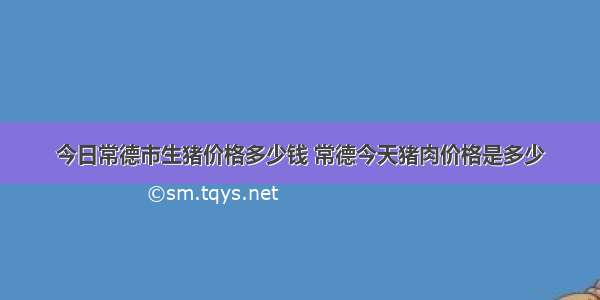 今日常德市生猪价格多少钱 常德今天猪肉价格是多少

©sm.tqys.net